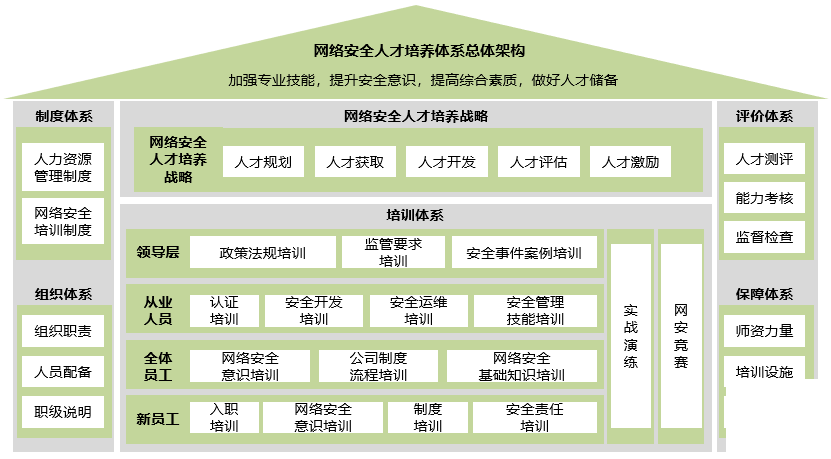 网络安全人才培养体系总体架构

加强专业技能，提升安全意识，提高综合素质，做好人才储备

制度体系

人力资源管理制度

网络安全培训制度

组织体系

组织职责

人员配备

职级说明

网络安全人才培养战略

网络安全人才培养战略

人才规划

人才获取

人才开发

人才评估

人才激励

培训体系

领导层

政策法规培训

监管要求培训

安全事件案例培训

从业人员

认证培训

安全开发培训

安全运维培训

安全管理技能培训

全体员工

网络安全意识培训

公司制度流程培训

网络安全基础知识培训

新员工

入职培训

网络安全意识培训

制度培训

安全责任培训

实战演练

网安竞赛

评价体系

人才测评

能力考核

监督检查

保障体系

师资力量

培训设施